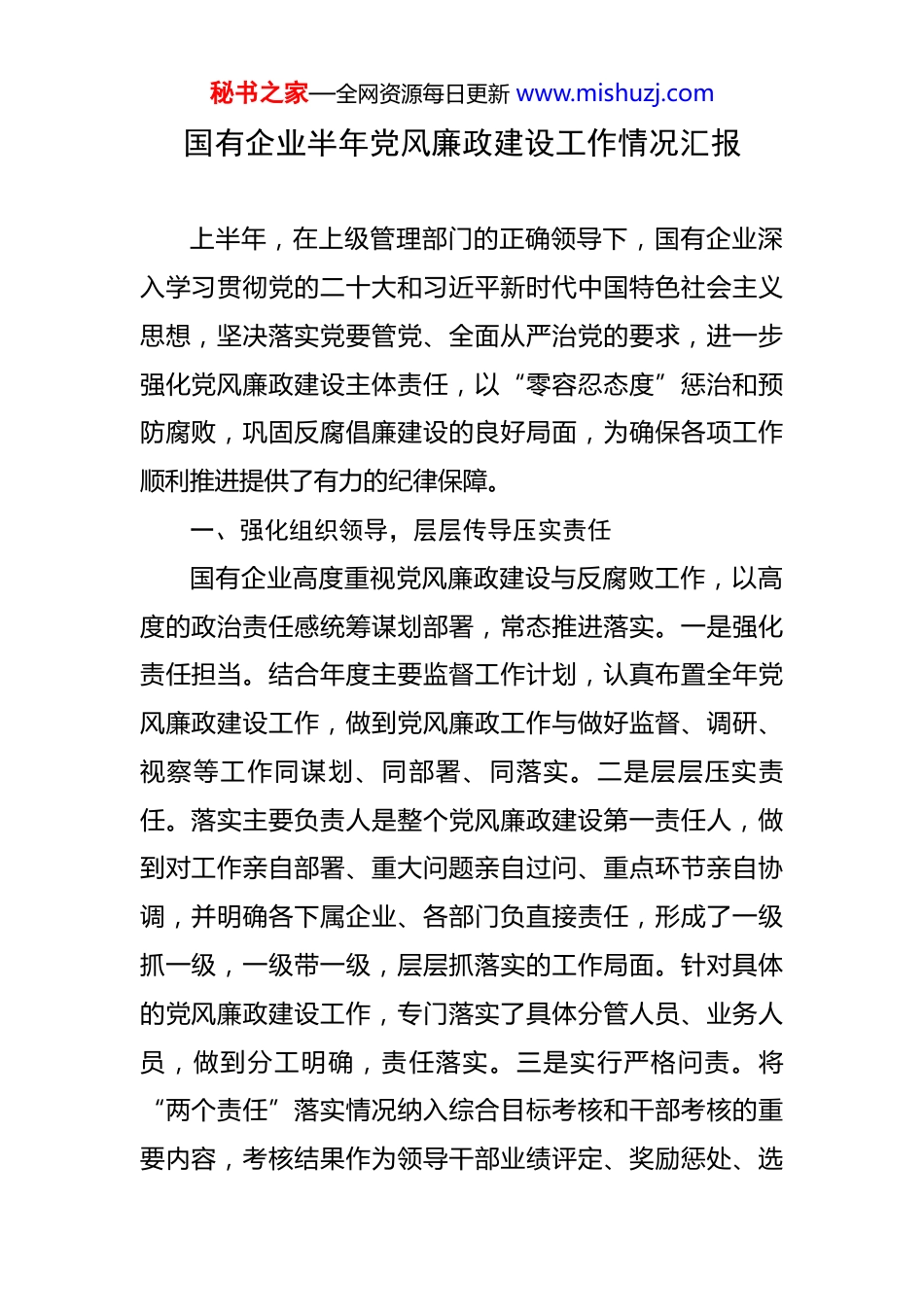 秘书之家—全网资源每日更新 www.mishuzj.com

国有企业半年党风廉政建设工作情况汇报

上半年，在上级管理部门的正确领导下，国有企业深入学习贯彻党的二十大和习近平新时代中国特色社会主义思想，坚决落实党要管党、全面从严治党的要求，进一步强化党风廉政建设主体责任，以“零容忍态度”惩治和预防腐败，巩固反腐倡廉建设的良好局面，为确保各项工作顺利推进提供了有力的纪律保障。

一、强化组织领导，层层传导压实责任

国有企业高度重视党风廉政建设与反腐败工作，以高度的政治责任感统筹谋划部署，常态推进落实。一是强化责任担当。结合年度主要监督工作计划，认真布置全年党风廉政建设工作，做到党风廉政工作与做好监督、调研、视察等工作同谋划、同部署、同落实。二是层层压实责任。落实主要负责人是整个党风廉政建设第一责任人，做到对工作亲自部署、重大问题亲自过问、重点环节亲自协调，并明确各下属企业、各部门负直接责任，形成了一级抓一级，一级带一级，层层抓落实的工作局面。针对具体的党风廉政建设工作，专门落实了具体分管人员、业务人员，做到分工明确，责任落实。三是实行严格问责。将“两个责任”落实情况纳入综合目标考核和干部考核的重要内容，考核结果作为领导干部业绩评定、奖励惩处、选